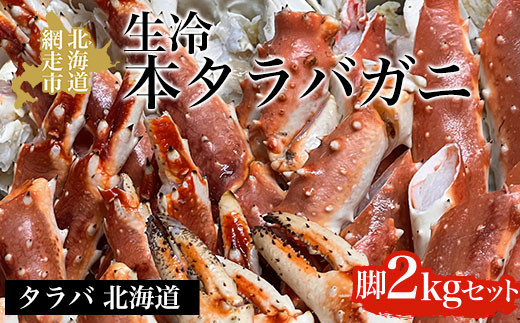 北海道
網走市

生冷
本タラバガニ

タラバ 北海道

脚2kgセット